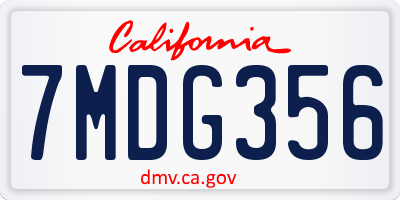 California

7MDG356

dmv.ca.gov